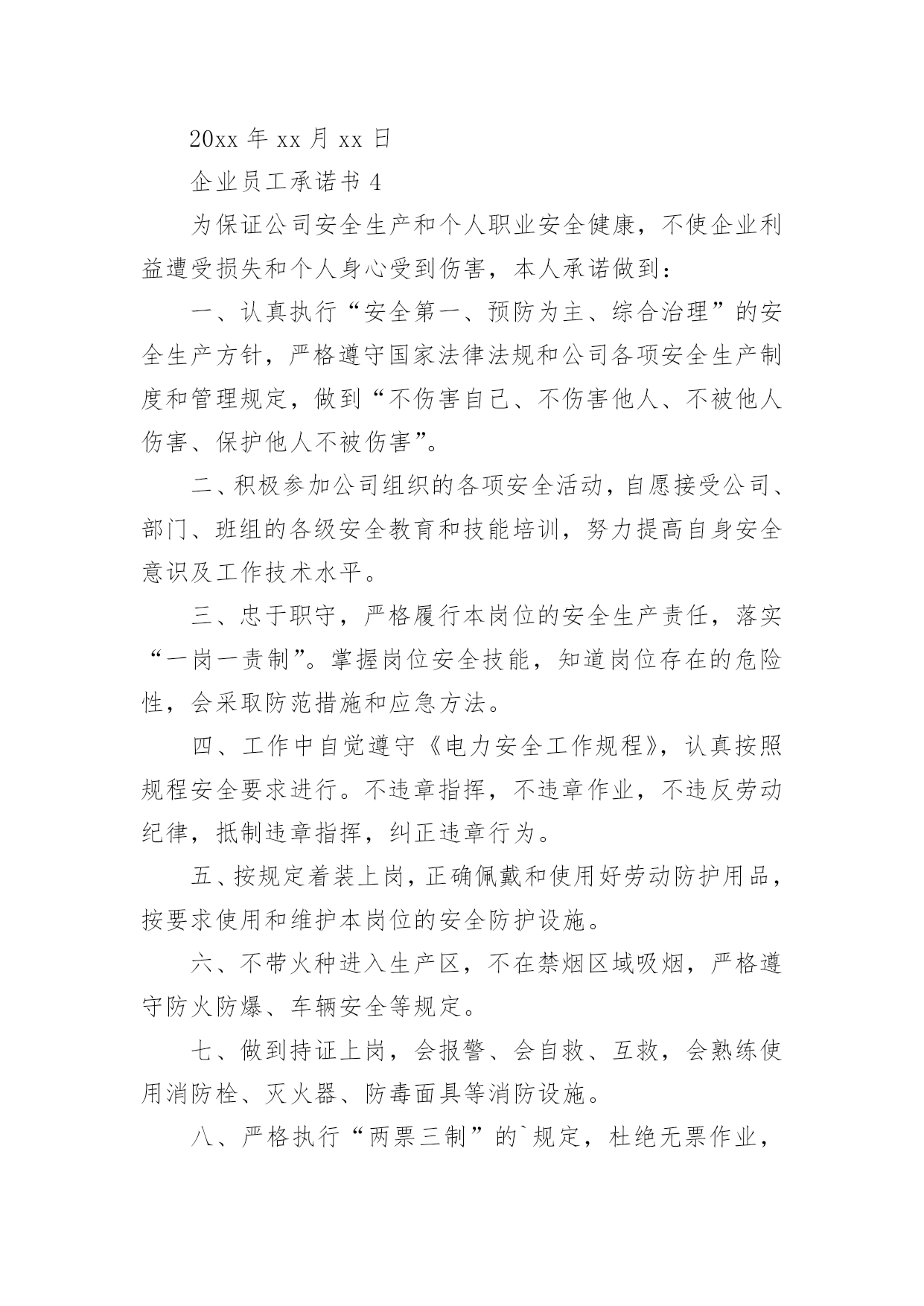 20xx 年 xx 月 xx 日

企业员工承诺书 4

为保证公司安全生产和个人职业安全健康，不使企业利益遭受损失和个人身心受到伤害，本人承诺做到：

一、认真执行“安全第一、预防为主、综合治理”的安全生产方针，严格遵守国家法律法规和公司各项安全生产制度和管理规定，做到“不伤害自己、不伤害他人、不被他人伤害、保护他人不被伤害”。

二、积极参加公司组织的各项安全活动，自愿接受公司、部门、班组的各级安全教育和技能培训，努力提高自身安全意识及工作技术水平。

三、忠于职守，严格履行本岗位的安全生产责任，落实“一岗一责制”。掌握岗位安全技能，知道岗位存在的危险性，会采取防范措施和应急方法。

四、工作中自觉遵守《电力安全工作规程》，认真按照规程安全要求进行。不违章指挥，不违章作业，不违反劳动纪律，抵制违章指挥，纠正违章行为。

五、按规定着装上岗，正确佩戴和使用好劳动防护用品，按要求使用和维护本岗位的安全防护设施。

六、不带火种进入生产区，不在禁烟区域吸烟，严格遵守防火防爆、车辆安全等规定。

七、做到持证上岗，会报警、会自救、互救，会熟练使用消防栓、灭火器、防毒面具等消防设施。

八、严格执行“两票三制”的`规定，杜绝无票作业，